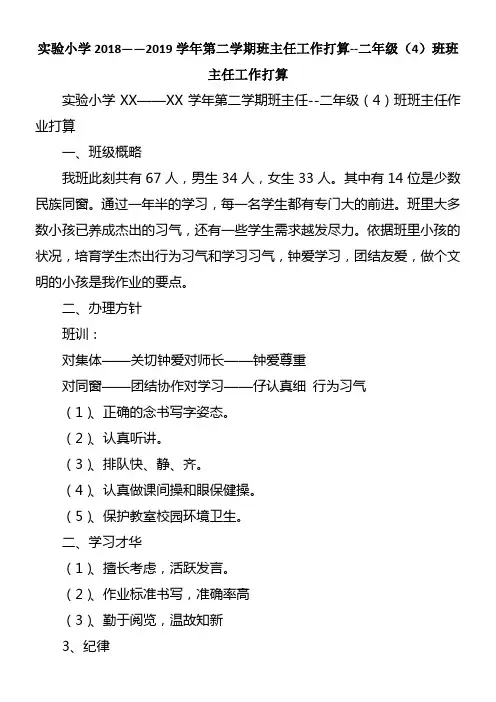 实验小学 2018——2019 学年第二学期班主任工作打算--二年级（4）班班主任工作打算

实验小学 XX——XX 学年第二学期班主任--二年级（4）班班主任作业打算

一、班级概略

我班此刻共有 67 人，男生 34 人，女生 33 人。其中有 14 位是少数民族同窗。通过一年半的学习，每一名学生都有专门大的前进。班里大多数小孩已养成杰出的习气，还有一些学生需求越发尽力。依据班里小孩的状况，培育学生杰出行为习气和学习习气，钟爱学习，团结友爱，做个文明的小孩是我作业的要点。

二、办理方针

班训：

对集体——关切钟爱对师长——钟爱尊重

对同窗——团结协作对学习——仔认真细 行为习气

（1）、正确的念书写字姿态。

（2）、认真听讲。

（3）、排队快、静、齐。

（4）、认真做课间操和眼保健操。

（5）、保护教室校园环境卫生。

二、学习才华

（1）、擅长考虑，活跃发言。

（2）、作业标准书写，准确率高

（3）、勤于阅览，温故知新

3、纪律